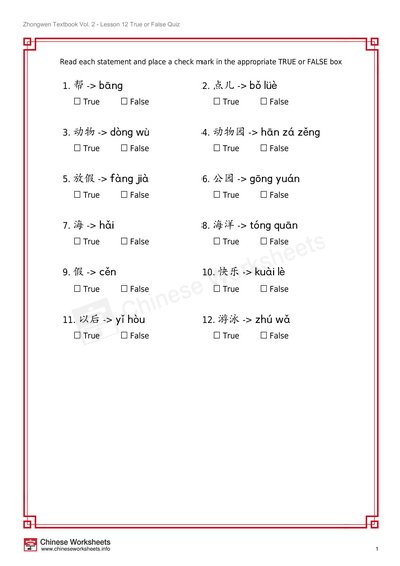 Zhongwen Textbook Vol. 2 - Lesson 12 True or False Quiz

Read each statement and place a check mark in the appropriate TRUE or FALSE box

1. 帮 -> bāng
☐ True ☐ False

2. 点儿 -> bǒ lüè
☐ True ☐ False

3. 动物 -> dòng wù
☐ True ☐ False

4. 动物园 -> hān zá zěng
☐ True ☐ False

5. 放假 -> fàng jià
☐ True ☐ False

6. 公园 -> gōng yuán
☐ True ☐ False

7. 海 -> hǎi
☐ True ☐ False

8. 海洋 -> tóng quān
☐ True ☐ False

9. 假 -> cěn
☐ True ☐ False

10. 快乐 -> kuài lè
☐ True ☐ False

11. 以后 -> yǐ hòu
☐ True ☐ False

12. 游泳 -> zhú wǎ
☐ True ☐ False

Chinese Worksheets

Chinese Worksheets
www.chineseworksheets.info

1